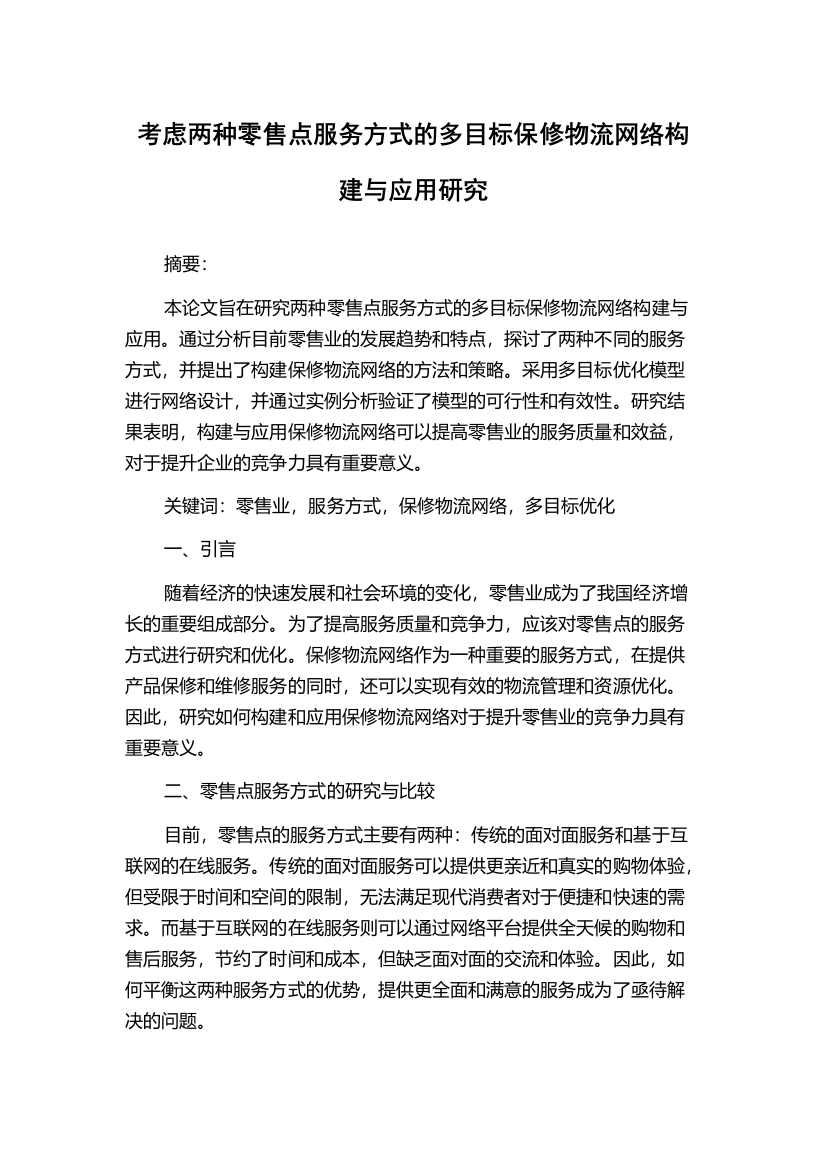 考虑两种零售点服务方式的多目标保修物流网络构建与应用研究

摘要:

本论文旨在研究两种零售点服务方式的多目标保修物流网络构建与应用。通过分析目前零售业的发展趋势和特点，探讨了两种不同的服务方式，并提出了构建保修物流网络的方法和策略。采用多目标优化模型进行网络设计，并通过实例分析验证了模型的可行性和有效性。研究结果表明，构建与应用保修物流网络可以提高零售业的服务质量和效益，对于提升企业的竞争力具有重要意义。

关键词：零售业，服务方式，保修物流网络，多目标优化

一、引言

随着经济的快速发展和社会环境的变化，零售业成为了我国经济增长的重要组成部分。为了提高服务质量和竞争力，应该对零售点的服务方式进行研究和优化。保修物流网络作为一种重要的服务方式，在提供产品保修和维修服务的同时，还可以实现有效的物流管理和资源优化。因此，研究如何构建和应用保修物流网络对于提升零售业的竞争力具有重要意义。

二、零售点服务方式的研究与比较

目前，零售点的服务方式主要有两种：传统的面对面服务和基于互联网的在线服务。传统的面对面服务可以提供更亲近和真实的购物体验，但受限于时间和空间的限制，无法满足现代消费者对于便捷和快速的需求。而基于互联网的在线服务则可以通过网络平台提供全天候的购物和售后服务，节约了时间和成本，但缺乏面对面的交流和体验。因此，如何平衡这两种服务方式的优势，提供更全面和满意的服务成为了亟待解决的问题。